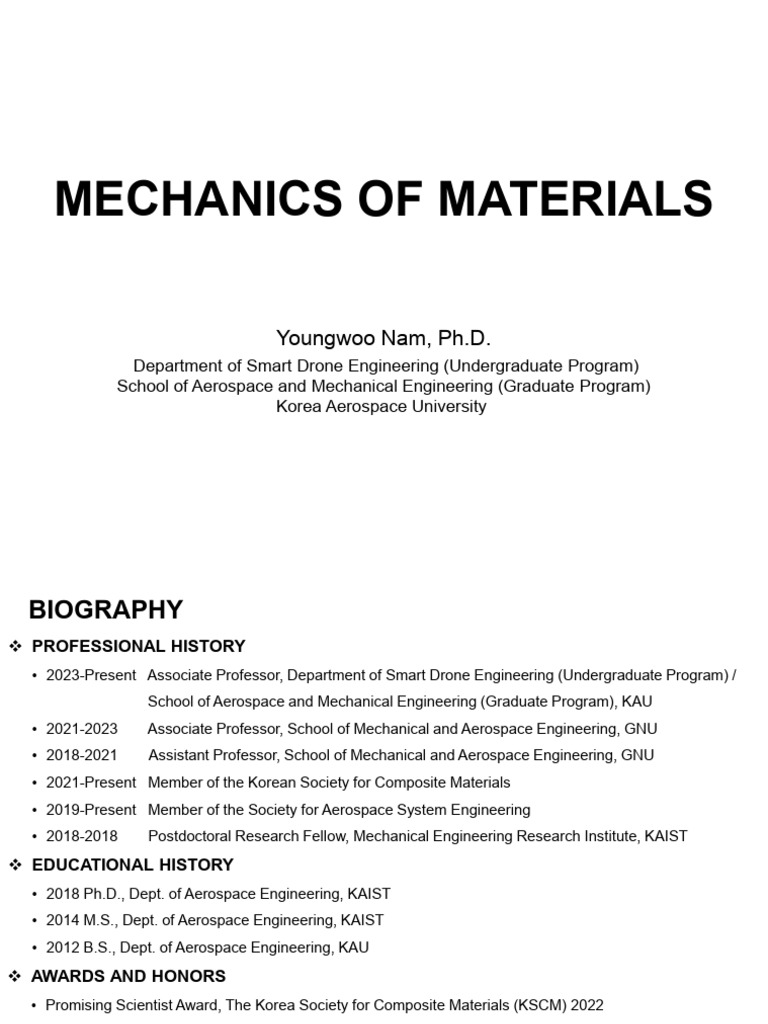 MECHANICS OF MATERIALS

Youngwoo Nam, Ph.D.
Department of Smart Drone Engineering (Undergraduate Program)
School of Aerospace and Mechanical Engineering (Graduate Program)
Korea Aerospace University

BIOGRAPHY

❖ PROFESSIONAL HISTORY

• 2023-Present Associate Professor, Department of Smart Drone Engineering (Undergraduate Program) / School of Aerospace and Mechanical Engineering (Graduate Program), KAU
• 2021-2023 Associate Professor, School of Mechanical and Aerospace Engineering, GNU
• 2018-2021 Assistant Professor, School of Mechanical and Aerospace Engineering, GNU
• 2021-Present Member of the Korean Society for Composite Materials
• 2019-Present Member of the Society for Aerospace System Engineering
• 2018-2018 Postdoctoral Research Fellow, Mechanical Engineering Research Institute, KAIST

❖ EDUCATIONAL HISTORY

• 2018 Ph.D., Dept. of Aerospace Engineering, KAIST
• 2014 M.S., Dept. of Aerospace Engineering, KAIST
• 2012 B.S., Dept. of Aerospace Engineering, KAU

❖ AWARDS AND HONORS

• Promising Scientist Award, The Korea Society for Composite Materials (KSCM) 2022